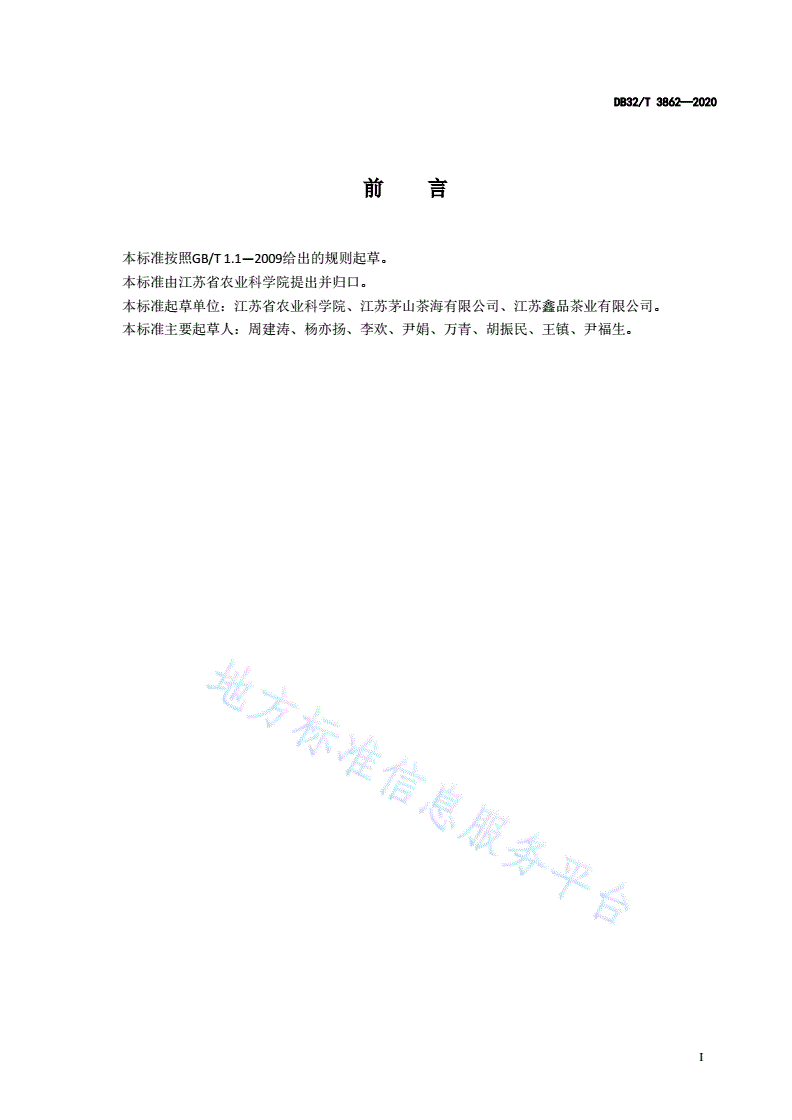 DB32/T 3862—2020

前　言

本标准按照GB/T 1.1—2009给出的规则起草。

本标准由江苏省农业科学院提出并归口。

本标准起草单位：江苏省农业科学院、江苏茅山茶海有限公司、江苏鑫品茶业有限公司。

本标准主要起草人：周建涛、杨亦扬、李欢、尹娟、万青、胡振民、王镇、尹福生。

地方标准信息服务平台

I